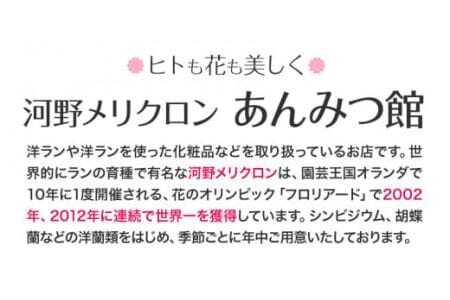 ヒトも花も美しく

河野メリクロン あんみつ館

洋ランや洋ランを使った化粧品などを取り扱っているお店です。世界的にランの育種で有名な河野メリクロンは、園芸王国オランダで10年に1度開催される、花のオリンピック「フロリアード」で2002年、2012年に連続で世界一を獲得しています。シンビジウム、胡蝶蘭などの洋蘭類をはじめ、季節ごとに年中ご用意いたしております。